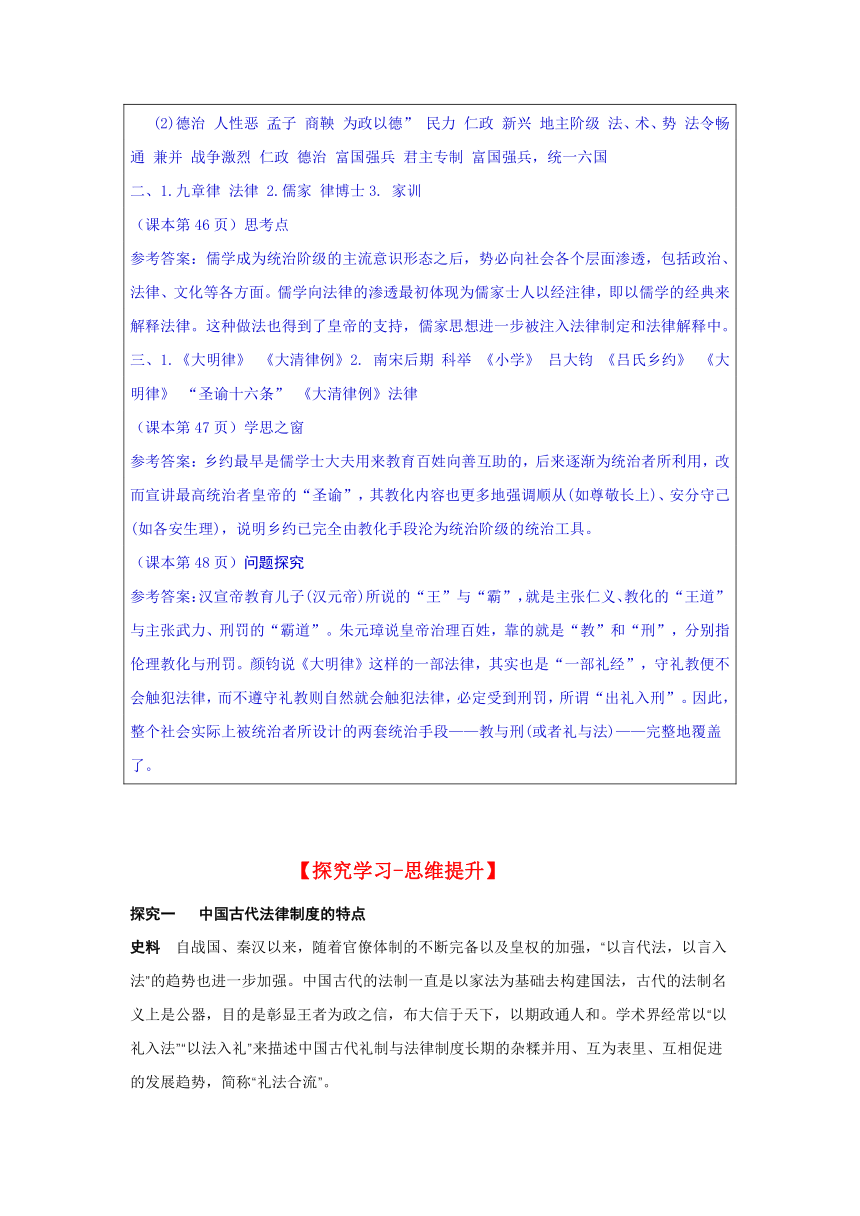 (2)德治 人性恶 孟子 商鞅 为政以德” 民力 仁政 新兴 地主阶级 法、术、势 法令畅通 兼并 战争激烈 仁政 德治 富国强兵 君主专制 富国强兵，统一六国

二、1.九章律 法律 2.儒家 律博士 3. 家训

（课本第 46 页）思考点

参考答案：儒学成为统治阶级的主流意识形态之后，势必向社会各个层面渗透，包括政治、法律、文化等各方面。儒学向法律的渗透最初体现为儒家士人以经注律，即以儒学的经典来解释法律。这种做法也得到了皇帝的支持，儒家思想进一步被注入法律制定和法律解释中。

三、1.《大明律》 《大清律例》2. 南宋后期 科举 《小学》 吕大钧 《吕氏乡约》 《大明律》 “圣谕十六条” 《大清律例》法律

（课本第 47 页）学思之窗

参考答案：乡约最早是儒学士大夫用来教育百姓向善互助的，后来逐渐为统治者所利用，改而宣讲最高统治者皇帝的“圣谕”，其教化内容也更多地强调顺从(如尊敬长上)、安分守己(如各安生理)，说明乡约已完全由教化手段沦为统治阶级的统治工具。

（课本第 48 页）问题探究

参考答案:汉宣帝教育儿子(汉元帝)所说的“王”与“霸”，就是主张仁义、教化的“王道”与主张武力、刑罚的“霸道”。朱元璋说皇帝治理百姓，靠的就是“教”和“刑”，分别指伦理教化与刑罚。颜钧说《大明律》这样的一部法律，其实也是“一部礼经”，守礼教便不会触犯法律，而不遵守礼教则自然就会触犯法律，必定受到刑罚，所谓“出礼入刑”。因此，整个社会实际上被统治者所设计的两套统治手段——教与刑(或者礼与法)——完整地覆盖了。

【探究学习-思维提升】

探究一 中国古代法律制度的特点

史料 自战国、秦汉以来，随着官僚体制的不断完备以及皇权的加强，“以言代法，以言入法”的趋势也进一步加强。中国古代的法制一直是以家法为基础去构建国法，古代的法制名义上是公器，目的是彰显王者为政之信，布大信于天下，以期政通人和。学术界经常以“以礼入法”“以法入礼”来描述中国古代礼制与法律制度长期的杂糅并用、互为表里、互相促进的发展趋势，简称“礼法合流”。